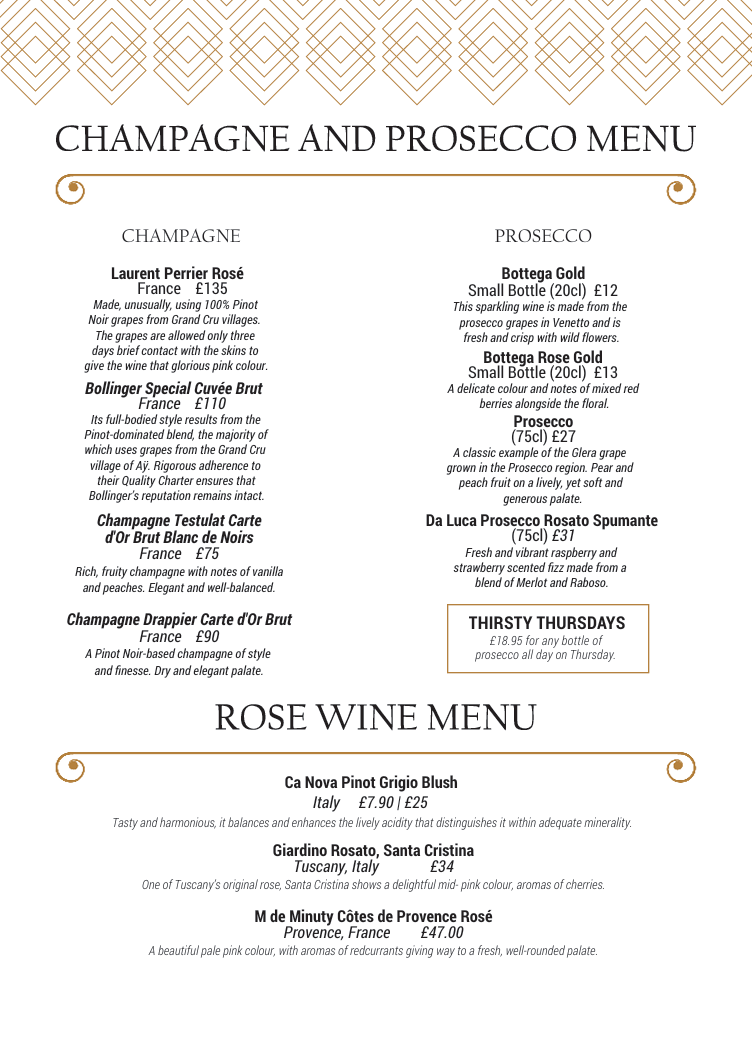 CHAMPAGNE AND PROSECCO MENU

CHAMPAGNE

Laurent Perrier Rosé
France £135
Made, unusually, using 100% Pinot Noir grapes from Grand Cru villages. The grapes are allowed only three days brief contact with the skins to give the wine that glorious pink colour.

Bollinger Special Cuvée Brut
France £110
Its full-bodied style results from the Pinot-dominated blend, the majority of which uses grapes from the Grand Cru village of Aÿ. Rigorous adherence to their Quality Charter ensures that Bollinger's reputation remains intact.

Champagne Testulat Carte d'Or Brut Blanc de Noirs
France £75
Rich, fruity champagne with notes of vanilla and peaches. Elegant and well-balanced.

Champagne Drappier Carte d'Or Brut
France £90
A Pinot Noir-based champagne of style and finesse. Dry and elegant palate.

PROSECCO

Bottega Gold
Small Bottle (20cl) £12
This sparkling wine is made from the prosecco grapes in Venetto and is fresh and crisp with wild flowers.

Bottega Rose Gold
Small Bottle (20cl) £13
A delicate colour and notes of mixed red berries alongside the floral.

Prosecco
(75cl) £27
A classic example of the Glera grape grown in the Prosecco region. Pear and peach fruit on a lively, yet soft and generous palate.

Da Luca Prosecco Rosato Spumante
(75cl) £31
Fresh and vibrant raspberry and strawberry scented fizz made from a blend of Merlot and Raboso.

THIRSTY THURSDAYS
£18.95 for any bottle of prosecco all day on Thursday.

ROSE WINE MENU

Ca Nova Pinot Grigio Blush
Italy £7.90 | £25
Tasty and harmonious, it balances and enhances the lively acidity that distinguishes it within adequate minerality.

Giardino Rosato, Santa Cristina
Tuscany, Italy £34
One of Tuscany's original rose, Santa Cristina shows a delightful mid- pink colour, aromas of cherries.

M de Minuty Côtes de Provence Rosé
Provence, France £47.00
A beautiful pale pink colour, with aromas of redcurrants giving way to a fresh, well-rounded palate.